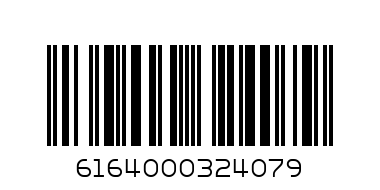 6164000324079